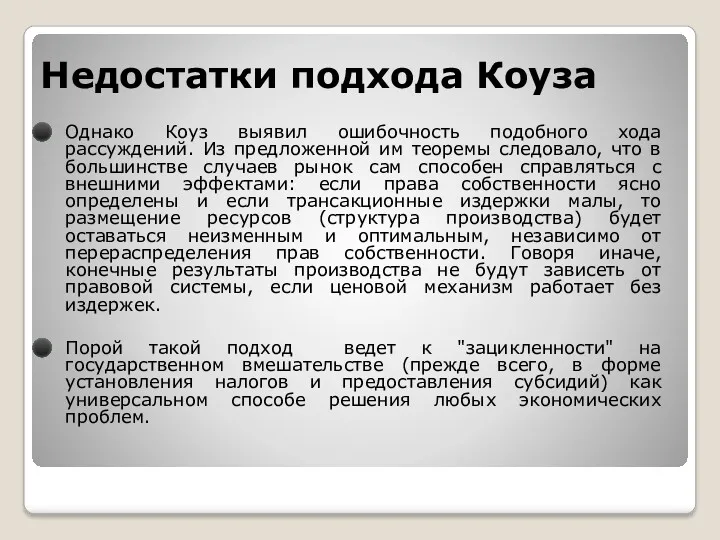 Недостатки подхода Коуза

Однако Коуз выявил ошибочность подобного хода рассуждений. Из предложенной им теоремы следовало, что в большинстве случаев рынок сам способен справляться с внешними эффектами: если права собственности ясно определены и если трансакционные издержки малы, то размещение ресурсов (структура производства) будет оставаться неизменным и оптимальным, независимо от перераспределения прав собственности. Говоря иначе, конечные результаты производства не будут зависеть от правовой системы, если ценовой механизм работает без издержек.

Порой такой подход ведет к "зацикленности" на государственном вмешательстве (прежде всего, в форме установления налогов и предоставления субсидий) как универсальном способе решения любых экономических проблем.